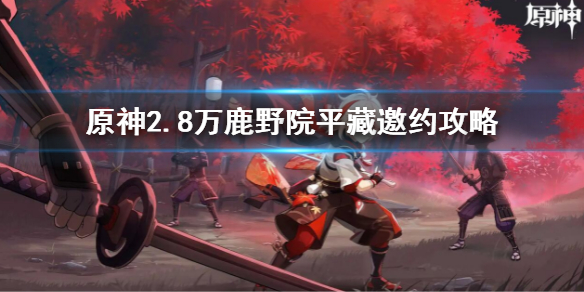 原神

原神2.8万鹿野院平藏邀约攻略